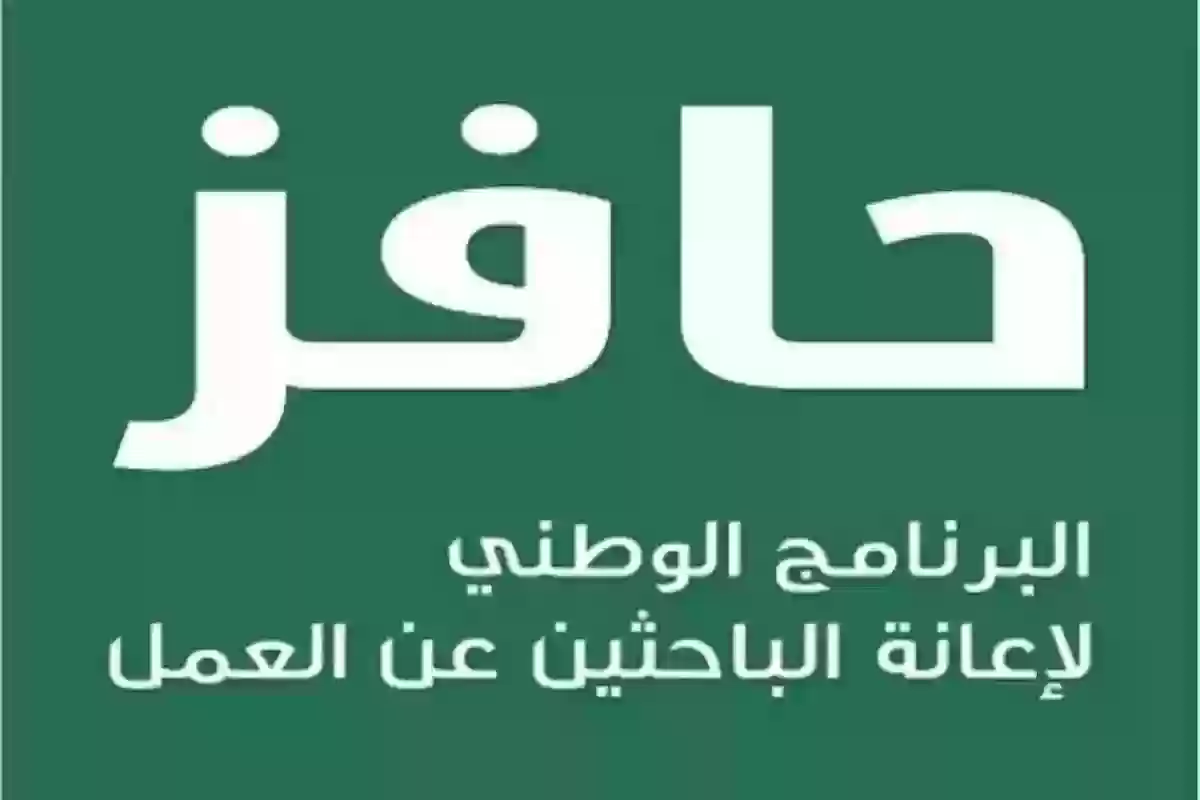 حافز

البرنامج الوطني
لإعانة الباحثين عن العمل